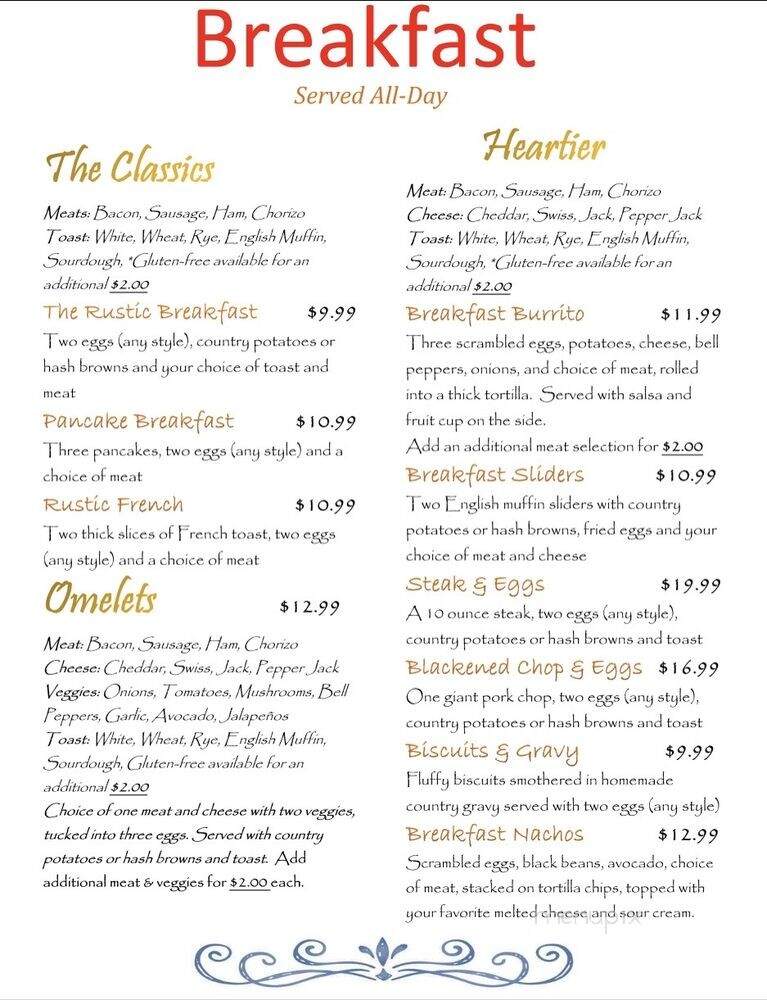 Breakfast
Served All-Day

The Classics

Meats: Bacon, Sausage, Ham, Chorizo
Toast: White, Wheat, Rye, English Muffin, Sourdough, *Gluten-free available for an additional $2.00

The Rustic Breakfast $9.99
Two eggs (any style), country potatoes or hash browns and your choice of toast and meat

Pancake Breakfast $10.99
Three pancakes, two eggs (any style) and a choice of meat

Rustic French $10.99
Two thick slices of French toast, two eggs (any style) and a choice of meat

Omelets $12.99

Meat: Bacon, Sausage, Ham, Chorizo
Cheese: Cheddar, Swiss, Jack, Pepper Jack
Veggies: Onions, Tomatoes, Mushrooms, Bell Peppers, Garlic, Avocado, Jalapeños
Toast: White, Wheat, Rye, English Muffin, Sourdough, Gluten-free available for an additional $2.00
Choice of one meat and cheese with two veggies, tucked into three eggs. Served with country potatoes or hash browns and toast. Add additional meat & veggies for $2.00 each.

Heartier

Meat: Bacon, Sausage, Ham, Chorizo
Cheese: Cheddar, Swiss, Jack, Pepper Jack
Toast: White, Wheat, Rye, English Muffin, Sourdough, *Gluten-free available for an additional $2.00

Breakfast Burrito $11.99
Three scrambled eggs, potatoes, cheese, bell peppers, onions, and choice of meat, rolled into a thick tortilla. Served with salsa and fruit cup on the side.
Add an additional meat selection for $2.00

Breakfast Sliders $10.99
Two English muffin sliders with country potatoes or hash browns, fried eggs and your choice of meat and cheese

Steak & Eggs $19.99
A 10 ounce steak, two eggs (any style), country potatoes or hash browns and toast

Blackened Chop & Eggs $16.99
One giant pork chop, two eggs (any style), country potatoes or hash browns and toast

Biscuits & Gravy $9.99
Fluffy biscuits smothered in homemade country gravy served with two eggs (any style)

Breakfast Nachos $12.99
Scrambled eggs, black beans, avocado, choice of meat, stacked on tortilla chips, topped with your favorite melted cheese and sour cream.

menupix